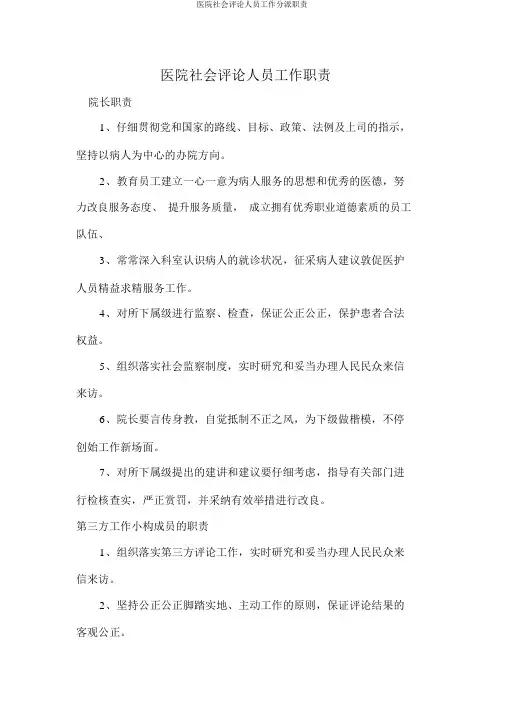 医院社会评论人员工作分派职责

医院社会评论人员工作职责

院长职责

1、仔细贯彻党和国家的路线、目标、政策、法例及上司的指示，坚持以病人为中心的办院方向。

2、教育员工建立一心一意为病人服务的思想和优秀的医德，努力改良服务态度、 提升服务质量， 成立拥有优秀职业道德素质的员工队伍、

3、常常深入科室认识病人的就诊状况，征采病人建议敦促医护人员精益求精服务工作。

4、对所下属级进行监察、检查，保证公正公正，保护患者合法权益。

5、组织落实社会监察制度，实时研究和妥当办理人民民众来信来访。

6、院长要言传身教，自觉抵制不正之风，为下级做楷模，不停创始工作新场面。

7、对所下属级提出的建讲和建议要仔细考虑，指导有关部门进行检核查实，严正赏罚，并采纳有效举措进行改良。

第三方工作小构成员的职责

1、组织落实第三方评论工作，实时研究和妥当办理人民民众来信来访。

2、坚持公正公正脚踏实地、主动工作的原则，保证评论结果的客观公正。